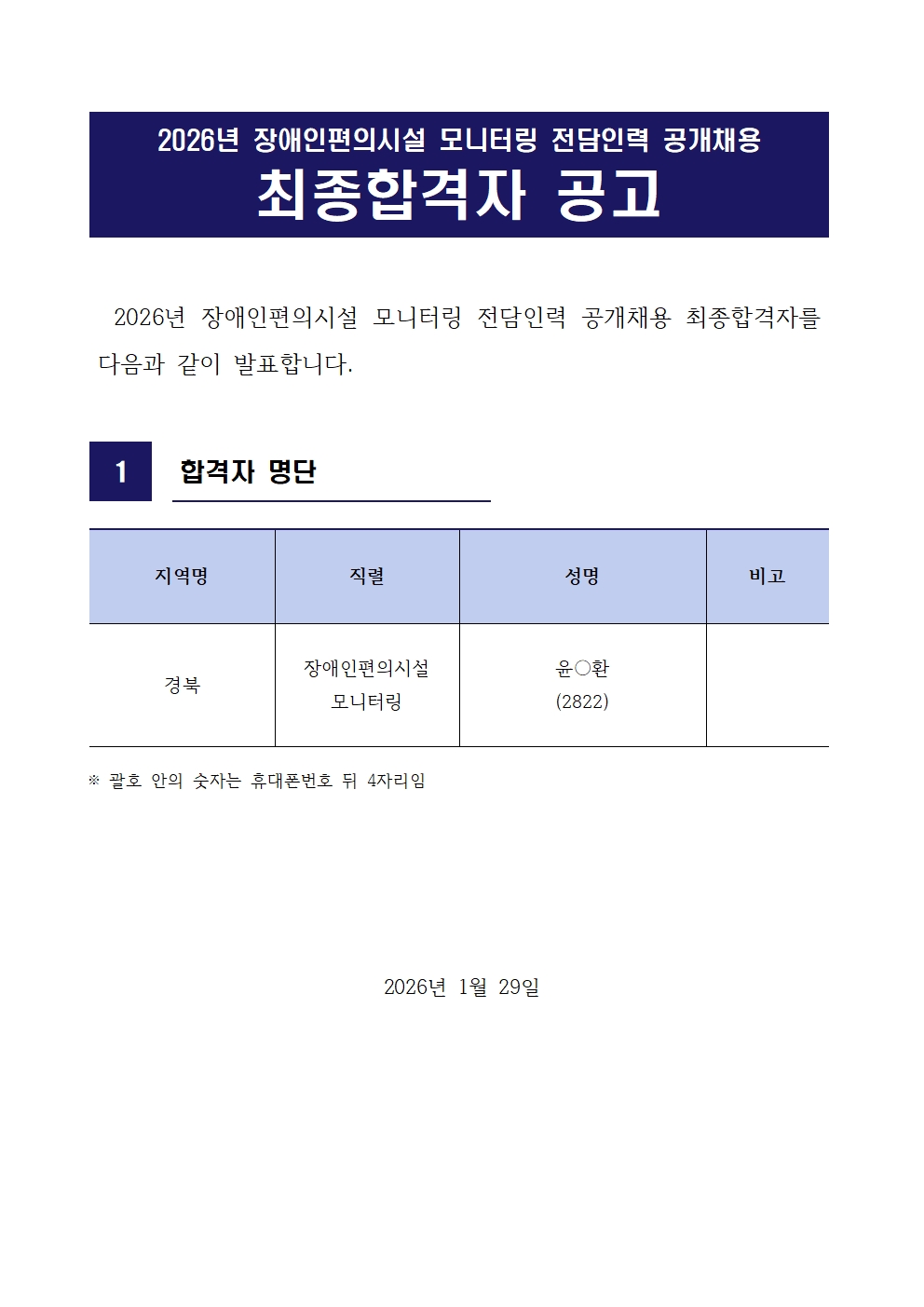 2026년 장애인편의시설 모니터링 전담인력 공개채용

최종합격자 공고

2026년 장애인편의시설 모니터링 전담인력 공개채용 최종합격자를 다음과 같이 발표합니다.

1

합격자 명단

| 지역명 | 직렬 | 성명 | 비고 |
|---|---|---|---|
| 경북 | 장애인편의시설 모니터링 | 윤○환 (2822) | |

※ 괄호 안의 숫자는 휴대폰번호 뒤 4자리임

2026년 1월 29일